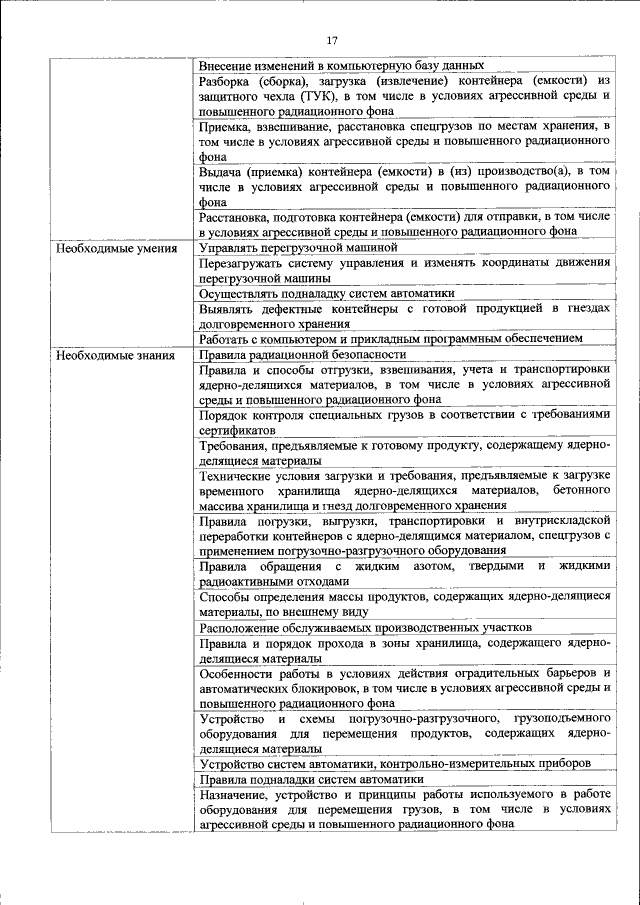 17

| | |
|---|---|
| | Внесение изменений в компьютерную базу данных |
| | Разборка (сборка), загрузка (извлечение) контейнера (емкости) из защитного чехла (ТУК), в том числе в условиях агрессивной среды и повышенного радиационного фона |
| | Приемка, взвешивание, расстановка спецгрузов по местам хранения, в том числе в условиях агрессивной среды и повышенного радиационного фона |
| | Выдача (приемка) контейнера (емкости) в (из) производство(а), в том числе в условиях агрессивной среды и повышенного радиационного фона |
| | Расстановка, подготовка контейнера (емкости) для отправки, в том числе в условиях агрессивной среды и повышенного радиационного фона |
| Необходимые умения | Управлять перегрузочной машиной |
| | Перезагружать систему управления и изменять координаты движения перегрузочной машины |
| | Осуществлять подналадку систем автоматики |
| | Выявлять дефектные контейнеры с готовой продукцией в гнездах долговременного хранения |
| | Работать с компьютером и прикладным программным обеспечением |
| Необходимые знания | Правила радиационной безопасности |
| | Правила и способы отгрузки, взвешивания, учета и транспортировки ядерно-делящихся материалов, в том числе в условиях агрессивной среды и повышенного радиационного фона |
| | Порядок контроля специальных грузов в соответствии с требованиями сертификатов |
| | Требования, предъявляемые к готовому продукту, содержащему ядерно-делящиеся материалы |
| | Технические условия загрузки и требования, предъявляемые к загрузке временного хранилища ядерно-делящихся материалов, бетонного массива хранилища и гнезд долговременного хранения |
| | Правила погрузки, выгрузки, транспортировки и внутрискладской переработки контейнеров с ядерно-делящимся материалом, спецгрузов с применением погрузочно-разгрузочного оборудования |
| | Правила обращения с жидким азотом, твердыми и жидкими радиоактивными отходами |
| | Способы определения массы продуктов, содержащих ядерно-делящиеся материалы, по внешнему виду |
| | Расположение обслуживаемых производственных участков |
| | Правила и порядок прохода в зоны хранилища, содержащего ядерно-делящиеся материалы |
| | Особенности работы в условиях действия оградительных барьеров и автоматических блокировок, в том числе в условиях агрессивной среды и повышенного радиационного фона |
| | Устройство и схемы погрузочно-разгрузочного, грузоподъемного оборудования для перемещения продуктов, содержащих ядерно-делящиеся материалы |
| | Устройство систем автоматики, контрольно-измерительных приборов |
| | Правила подналадки систем автоматики |
| | Назначение, устройство и принципы работы используемого в работе оборудования для перемещения грузов, в том числе в условиях агрессивной среды и повышенного радиационного фона |